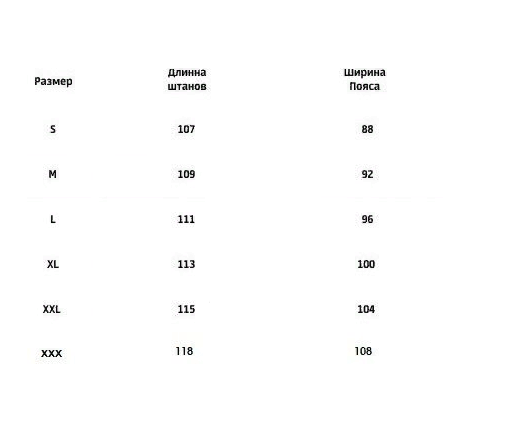 | Размер | Длинна штанов | Ширина Пояса |
|---|---|---|
| S | 107 | 88 |
| M | 109 | 92 |
| L | 111 | 96 |
| XL | 113 | 100 |
| XXL | 115 | 104 |
| XXX | 118 | 108 |